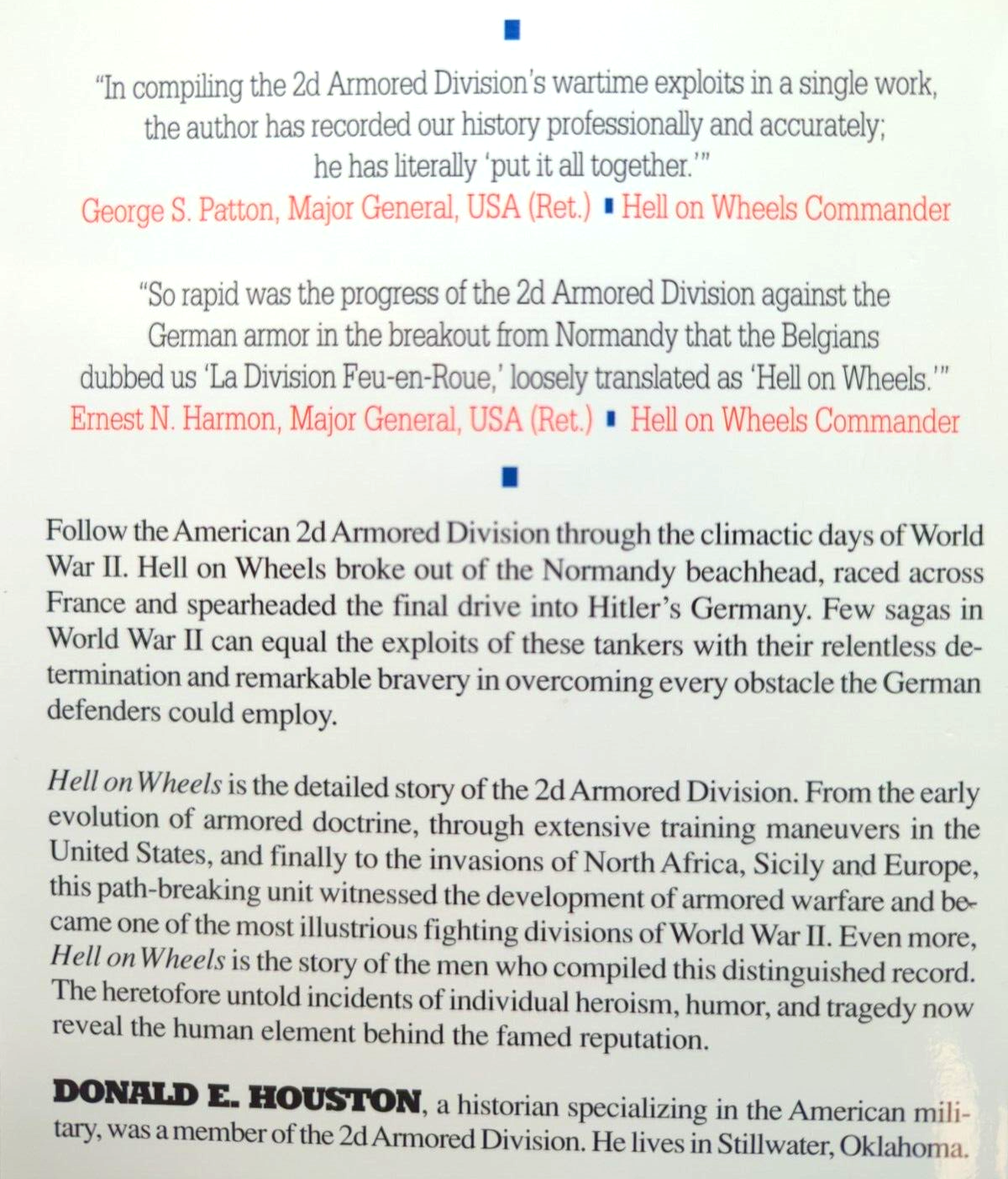 "In compiling the 2d Armored Division's wartime exploits in a single work, the author has recorded our history professionally and accurately; he has literally 'put it all together.'"
George S. Patton, Major General, USA (Ret.) ▪ Hell on Wheels Commander

"So rapid was the progress of the 2d Armored Division against the German armor in the breakout from Normandy that the Belgians dubbed us 'La Division Feu-en-Roue,' loosely translated as 'Hell on Wheels.'"
Ernest N. Harmon, Major General, USA (Ret.) ▪ Hell on Wheels Commander

Follow the American 2d Armored Division through the climactic days of World War II. Hell on Wheels broke out of the Normandy beachhead, raced across France and spearheaded the final drive into Hitler's Germany. Few sagas in World War II can equal the exploits of these tankers with their relentless determination and remarkable bravery in overcoming every obstacle the German defenders could employ.

Hell on Wheels is the detailed story of the 2d Armored Division. From the early evolution of armored doctrine, through extensive training maneuvers in the United States, and finally to the invasions of North Africa, Sicily and Europe, this path-breaking unit witnessed the development of armored warfare and became one of the most illustrious fighting divisions of World War II. Even more, Hell on Wheels is the story of the men who compiled this distinguished record. The heretofore untold incidents of individual heroism, humor, and tragedy now reveal the human element behind the famed reputation.

DONALD E. HOUSTON, a historian specializing in the American military, was a member of the 2d Armored Division. He lives in Stillwater, Oklahoma.